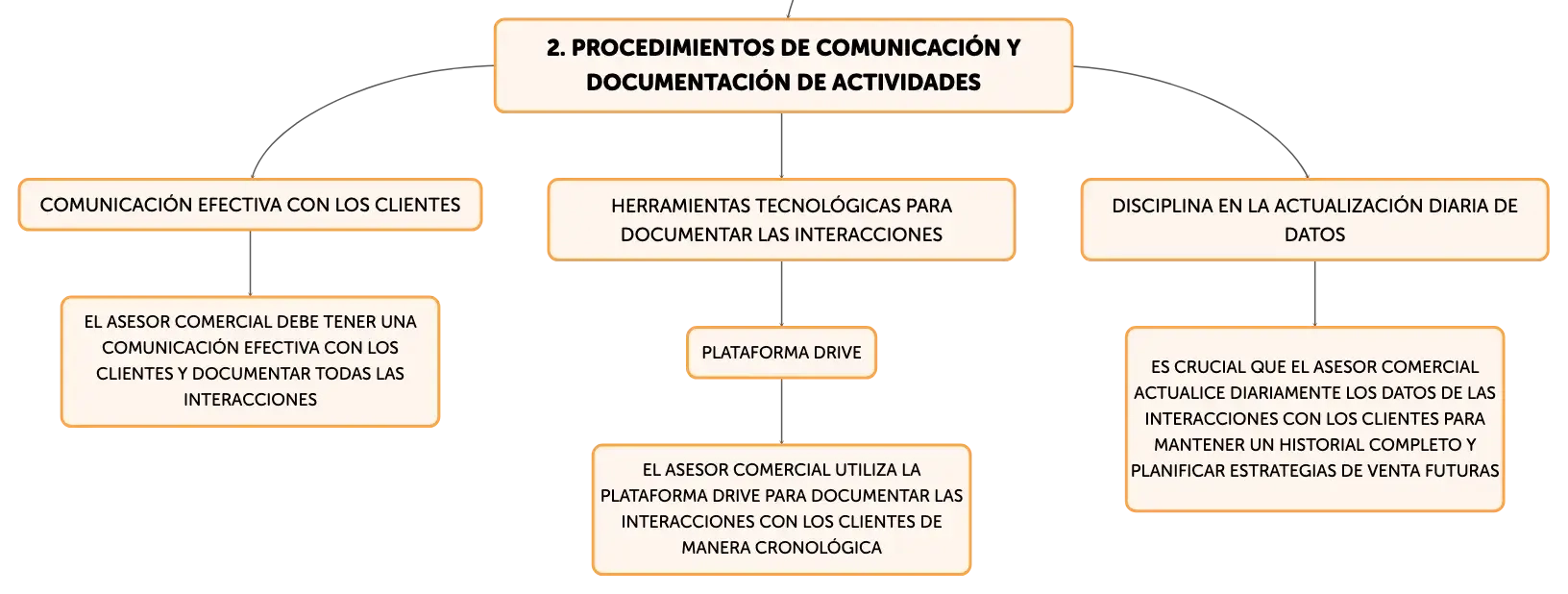 2. PROCEDIMIENTOS DE COMUNICACIÓN Y DOCUMENTACIÓN DE ACTIVIDADES

COMUNICACIÓN EFECTIVA CON LOS CLIENTES

EL ASESOR COMERCIAL DEBE TENER UNA COMUNICACIÓN EFECTIVA CON LOS CLIENTES Y DOCUMENTAR TODAS LAS INTERACCIONES

HERRAMIENTAS TECNOLÓGICAS PARA DOCUMENTAR LAS INTERACCIONES

PLATAFORMA DRIVE

EL ASESOR COMERCIAL UTILIZA LA PLATAFORMA DRIVE PARA DOCUMENTAR LAS INTERACCIONES CON LOS CLIENTES DE MANERA CRONOLÓGICA

DISCIPLINA EN LA ACTUALIZACIÓN DIARIA DE DATOS

ES CRUCIAL QUE EL ASESOR COMERCIAL ACTUALICE DIARIAMENTE LOS DATOS DE LAS INTERACCIONES CON LOS CLIENTES PARA MANTENER UN HISTORIAL COMPLETO Y PLANIFICAR ESTRATEGIAS DE VENTA FUTURAS